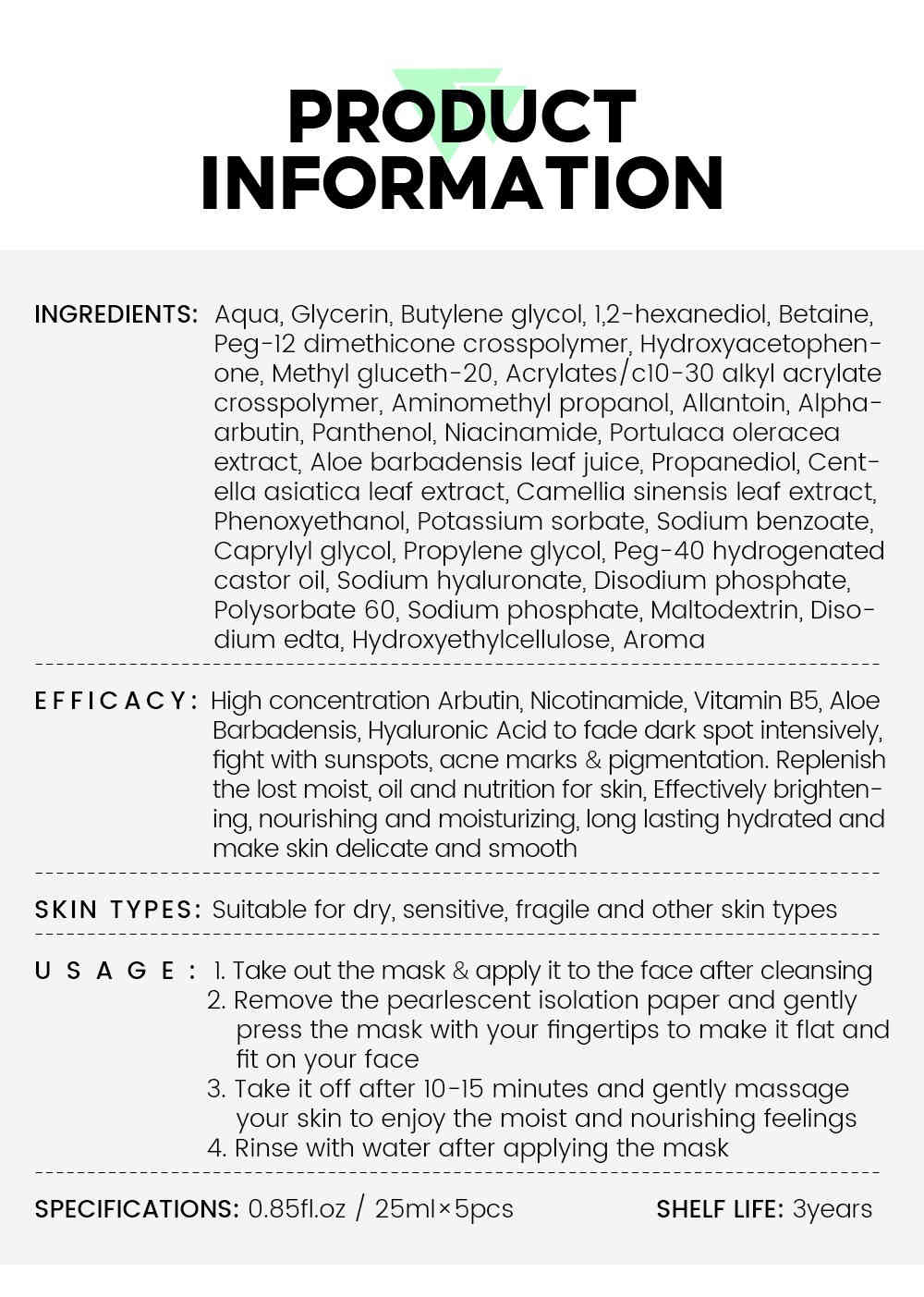 PRODUCT INFORMATION

INGREDIENTS: Aqua, Glycerin, Butylene glycol, 1,2-hexanediol, Betaine, Peg-12 dimethicone crosspolymer, Hydroxyacetophenone, Methyl gluceth-20, Acrylates/c10-30 alkyl acrylate crosspolymer, Aminomethyl propanol, Allantoin, Alpha-arbutin, Panthenol, Niacinamide, Portulaca oleracea extract, Aloe barbadensis leaf juice, Propanediol, Centella asiatica leaf extract, Camellia sinensis leaf extract, Phenoxyethanol, Potassium sorbate, Sodium benzoate, Caprylyl glycol, Propylene glycol, Peg-40 hydrogenated castor oil, Sodium hyaluronate, Disodium phosphate, Polysorbate 60, Sodium phosphate, Maltodextrin, Disodium edta, Hydroxyethylcellulose, Aroma

EFFICACY: High concentration Arbutin, Nicotinamide, Vitamin B5, Aloe Barbadensis, Hyaluronic Acid to fade dark spot intensively, fight with sunspots, acne marks & pigmentation. Replenish the lost moist, oil and nutrition for skin, Effectively brightening, nourishing and moisturizing, long lasting hydrated and make skin delicate and smooth

SKIN TYPES: Suitable for dry, sensitive, fragile and other skin types

USAGE: 1. Take out the mask & apply it to the face after cleansing
2. Remove the pearlescent isolation paper and gently press the mask with your fingertips to make it flat and fit on your face
3. Take it off after 10-15 minutes and gently massage your skin to enjoy the moist and nourishing feelings
4. Rinse with water after applying the mask

SPECIFICATIONS: 0.85fl.oz / 25ml×5pcs

SHELF LIFE: 3years